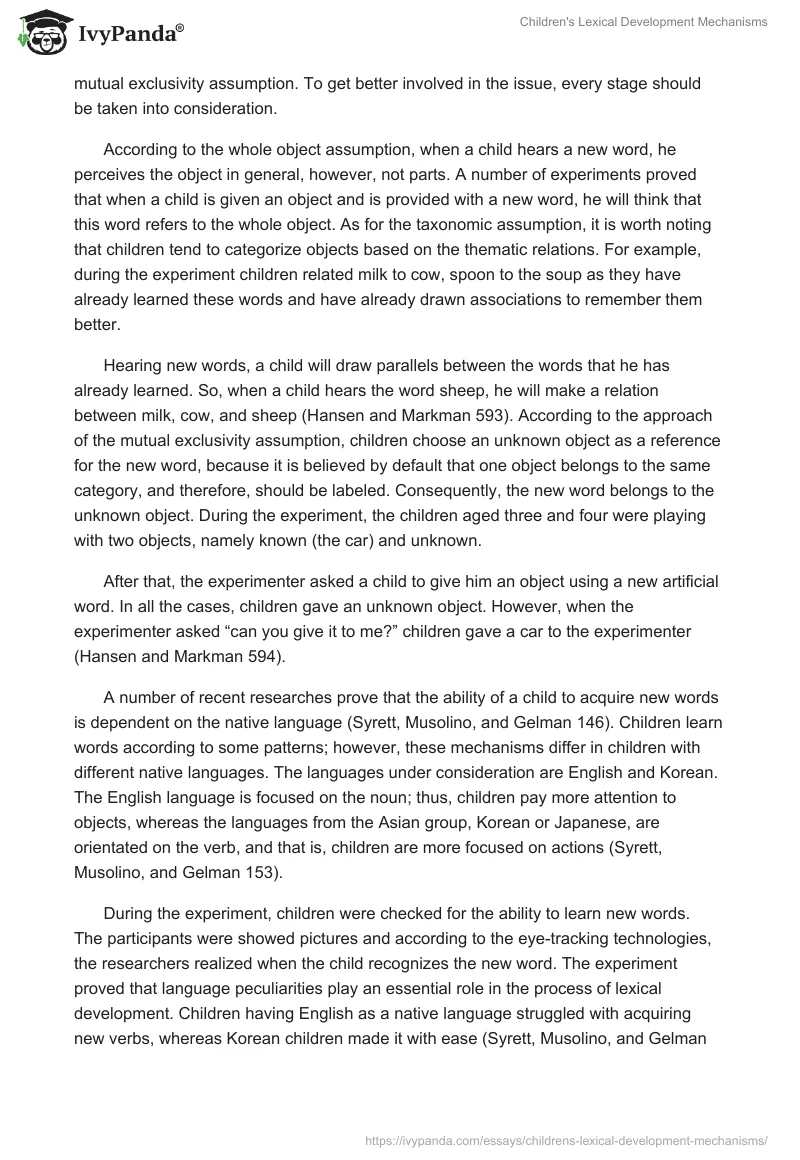 IvyPanda®

Children's Lexical Development Mechanisms

mutual exclusivity assumption. To get better involved in the issue, every stage should be taken into consideration.

According to the whole object assumption, when a child hears a new word, he perceives the object in general, however, not parts. A number of experiments proved that when a child is given an object and is provided with a new word, he will think that this word refers to the whole object. As for the taxonomic assumption, it is worth noting that children tend to categorize objects based on the thematic relations. For example, during the experiment children related milk to cow, spoon to the soup as they have already learned these words and have already drawn associations to remember them better.

Hearing new words, a child will draw parallels between the words that he has already learned. So, when a child hears the word sheep, he will make a relation between milk, cow, and sheep (Hansen and Markman 593). According to the approach of the mutual exclusivity assumption, children choose an unknown object as a reference for the new word, because it is believed by default that one object belongs to the same category, and therefore, should be labeled. Consequently, the new word belongs to the unknown object. During the experiment, the children aged three and four were playing with two objects, namely known (the car) and unknown.

After that, the experimenter asked a child to give him an object using a new artificial word. In all the cases, children gave an unknown object. However, when the experimenter asked “can you give it to me?” children gave a car to the experimenter (Hansen and Markman 594).

A number of recent researches prove that the ability of a child to acquire new words is dependent on the native language (Syrett, Musolino, and Gelman 146). Children learn words according to some patterns; however, these mechanisms differ in children with different native languages. The languages under consideration are English and Korean. The English language is focused on the noun; thus, children pay more attention to objects, whereas the languages from the Asian group, Korean or Japanese, are orientated on the verb, and that is, children are more focused on actions (Syrett, Musolino, and Gelman 153).

During the experiment, children were checked for the ability to learn new words. The participants were showed pictures and according to the eye-tracking technologies, the researchers realized when the child recognizes the new word. The experiment proved that language peculiarities play an essential role in the process of lexical development. Children having English as a native language struggled with acquiring new verbs, whereas Korean children made it with ease (Syrett, Musolino, and Gelman

https://ivypanda.com/essays/childrens-lexical-development-mechanisms/